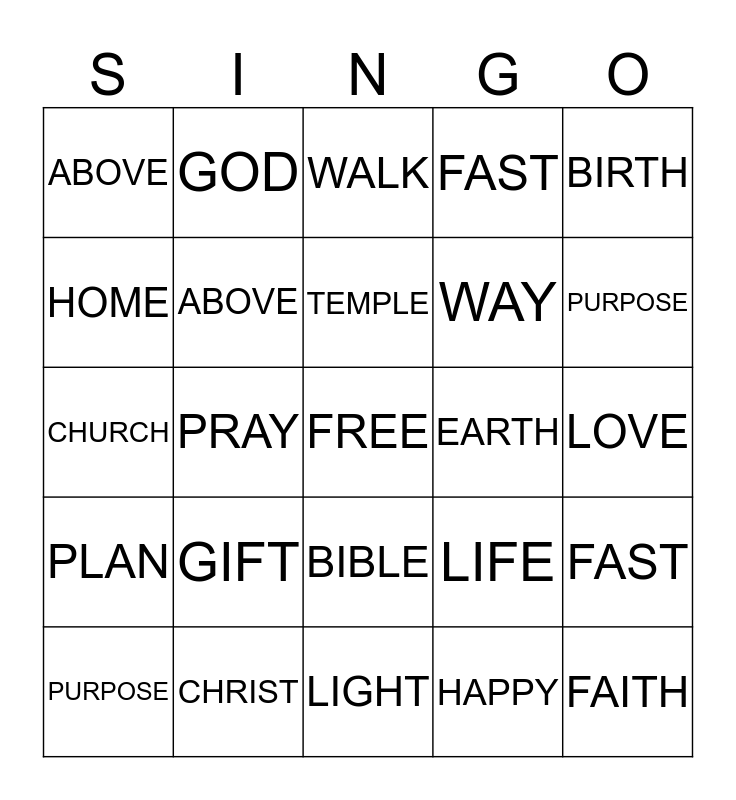 | S | I | N | G | O |
|---|---|---|---|---|
| ABOVE | GOD | WALK | FAST | BIRTH |
| HOME | ABOVE | TEMPLE | WAY | PURPOSE |
| CHURCH | PRAY | FREE | EARTH | LOVE |
| PLAN | GIFT | BIBLE | LIFE | FAST |
| PURPOSE | CHRIST | LIGHT | HAPPY | FAITH |